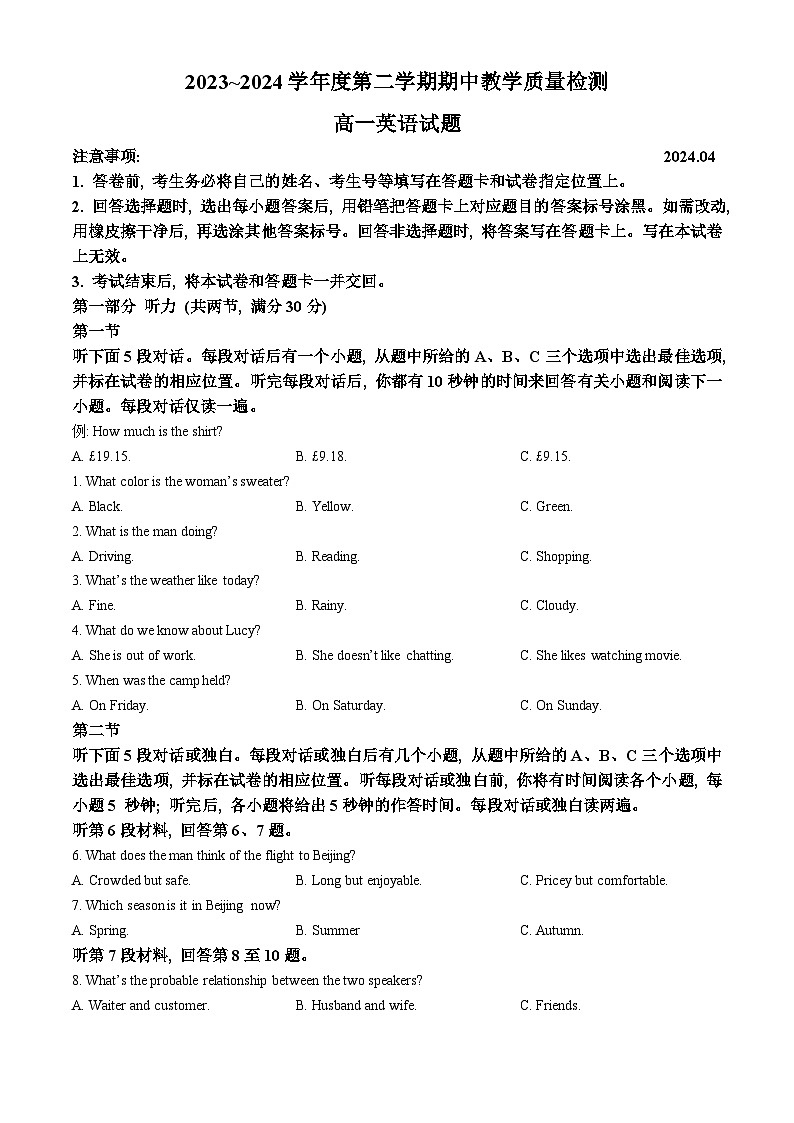 2023~2024 学年度第二学期期中教学质量检测

高一英语试题

注意事项:

2024.04

1. 答卷前, 考生务必将自己的姓名、考生号等填写在答题卡和试卷指定位置上。

2. 回答选择题时, 选出每小题答案后, 用铅笔把答题卡上对应题目的答案标号涂黑。如需改动, 用橡皮擦干净后, 再选涂其他答案标号。回答非选择题时, 将答案写在答题卡上。写在本试卷上无效。

3. 考试结束后, 将本试卷和答题卡一并交回。

第一部分 听力 (共两节, 满分 30 分)

第一节

听下面 5 段对话。每段对话后有一个小题, 从题中所给的 A、B、C 三个选项中选出最佳选项, 并标在试卷的相应位置。听完每段对话后, 你都有 10 秒钟的时间来回答有关小题和阅读下一小题。每段对话仅读一遍。

例: How much is the shirt?

A. £19.15.
B. £9.18.
C. £9.15.

1. What color is the woman's sweater?

A. Black.
B. Yellow.
C. Green.

2. What is the man doing?

A. Driving.
B. Reading.
C. Shopping.

3. What's the weather like today?

A. Fine.
B. Rainy.
C. Cloudy.

4. What do we know about Lucy?

A. She is out of work.
B. She doesn't like chatting.
C. She likes watching movie.

5. When was the camp held?

A. On Friday.
B. On Saturday.
C. On Sunday.

第二节

听下面 5 段对话或独白。每段对话或独白后有几个小题, 从题中所给的 A、B、C 三个选项中选出最佳选项, 并标在试卷的相应位置。听每段对话或独白前, 你将有时间阅读各个小题, 每小题 5 秒钟; 听完后, 各小题将给出 5 秒钟的作答时间。每段对话或独白读两遍。

听第 6 段材料, 回答第 6、7 题。

6. What does the man think of the flight to Beijing?

A. Crowded but safe.
B. Long but enjoyable.
C. Pricey but comfortable.

7. Which season is it in Beijing now?

A. Spring.
B. Summer
C. Autumn.

听第 7 段材料, 回答第 8 至 10 题。

8. What's the probable relationship between the two speakers?

A. Waiter and customer.
B. Husband and wife.
C. Friends.